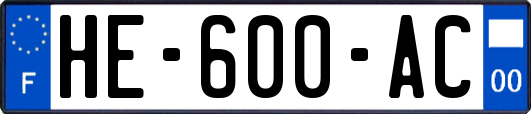 F

HE-600-AC

00